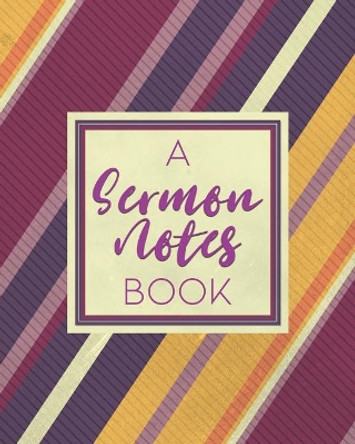 A
Sermon
Notes
BOOK